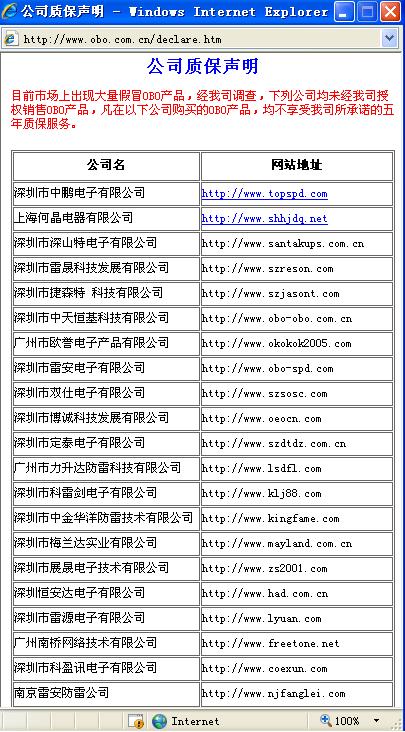 公司质保声明 - Windows Internet Explorer

http://www.obo.com.cn/declare.htm

公司质保声明

目前市场上出现大量假冒OBO产品，经我司调查，下列公司均未经我司授权销售OBO产品，凡在以下公司购买的OBO产品，均不享受我司所承诺的五年质保服务。

| 公司名 | 网站地址 |
|---|---|
| 深圳市中鹏电子有限公司 | http://www.topspd.com |
| 上海何晶电器有限公司 | http://www.shhjdq.net |
| 深圳市深山特电子有限公司 | http://www.santakups.com.cn |
| 深圳市雷晟科技发展有限公司 | http://www.szreson.com |
| 深圳市捷森特 科技有限公司 | http://www.szjasont.com |
| 深圳市中天恒基科技有限公司 | http://www.obo-obo.com.cn |
| 广州市欧誉电子产品有限公司 | http://www.okokok2005.com |
| 深圳市雷安电子有限公司 | http://www.obo-spd.com |
| 深圳市双仕电子有限公司 | http://www.szsosc.com |
| 深圳市博诚科技发展有限公司 | http://www.oeocn.com |
| 深圳市定泰电子有限公司 | http://www.szdtdz.com.cn |
| 广州市力升达防雷科技有限公司 | http://www.lsdfl.com |
| 深圳市科雷剑电子有限公司 | http://www.klj88.com |
| 深圳市中金华洋防雷技术有限公司 | http://www.kingfame.com |
| 深圳市梅兰达实业有限公司 | http://www.mayland.com.cn |
| 深圳市展晟电子技术有限公司 | http://www.zs2001.com |
| 深圳恒安达电子有限公司 | http://www.had.com.cn |
| 深圳市雷源电子有限公司 | http://www.lyuan.com |
| 广州南桥网络技术有限公司 | http://www.freetone.net |
| 深圳市科盈讯电子有限公司 | http://www.coexun.com |
| 南京雷安防雷公司 | http://www.njfanglei.com |

Internet
100%